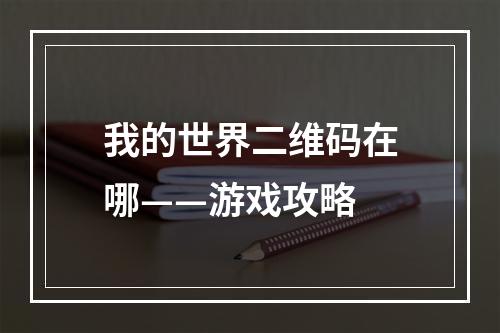 我的世界二维码在哪——游戏攻略